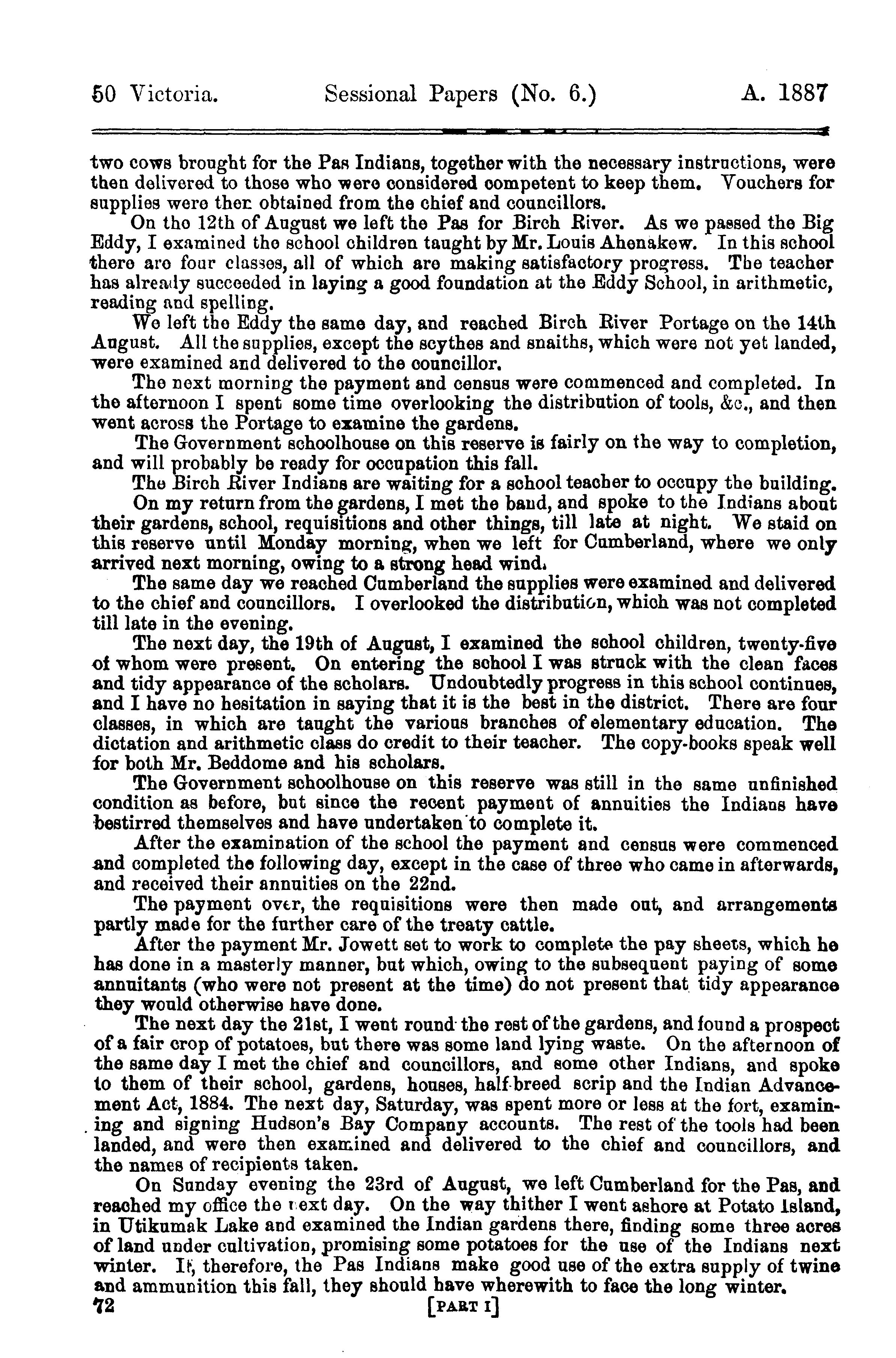 50 Victoria. Sessional Papers (No. 6.) A. 1887

two cows brought for the Pas Indians, together with the necessary instructions, were then delivered to those who were considered competent to keep them. Vouchers for supplies were then obtained from the chief and councillors.

On the 12th of August we left the Pas for Birch River. As we passed the Big Eddy, I examined the school children taught by Mr. Louis Ahenakew. In this school there are four classes, all of which are making satisfactory progress. The teacher has already succeeded in laying a good foundation at the Eddy School, in arithmetic, reading and spelling.

We left the Eddy the same day, and reached Birch River Portage on the 14th August. All the supplies, except the scythes and snaiths, which were not yet landed, were examined and delivered to the councillor.

The next morning the payment and census were commenced and completed. In the afternoon I spent some time overlooking the distribution of tools, &c., and then went across the Portage to examine the gardens.

The Government schoolhouse on this reserve is fairly on the way to completion, and will probably be ready for occupation this fall.

The Birch River Indians are waiting for a school teacher to occupy the building.

On my return from the gardens, I met the band, and spoke to the Indians about their gardens, school, requisitions and other things, till late at night. We staid on this reserve until Monday morning, when we left for Cumberland, where we only arrived next morning, owing to a strong head wind.

The same day we reached Cumberland the supplies were examined and delivered to the chief and councillors. I overlooked the distribution, which was not completed till late in the evening.

The next day, the 19th of August, I examined the school children, twenty-five of whom were present. On entering the school I was struck with the clean faces and tidy appearance of the scholars. Undoubtedly progress in this school continues, and I have no hesitation in saying that it is the best in the district. There are four classes, in which are taught the various branches of elementary education. The dictation and arithmetic class do credit to their teacher. The copy-books speak well for both Mr. Beddome and his scholars.

The Government schoolhouse on this reserve was still in the same unfinished condition as before, but since the recent payment of annuities the Indians have bestirred themselves and have undertaken to complete it.

After the examination of the school the payment and census were commenced and completed the following day, except in the case of three who came in afterwards, and received their annuities on the 22nd.

The payment over, the requisitions were then made out, and arrangements partly made for the further care of the treaty cattle.

After the payment Mr. Jowett set to work to complete the pay sheets, which he has done in a masterly manner, but which, owing to the subsequent paying of some annuitants (who were not present at the time) do not present that tidy appearance they would otherwise have done.

The next day the 21st, I went round the rest of the gardens, and found a prospect of a fair crop of potatoes, but there was some land lying waste. On the afternoon of the same day I met the chief and councillors, and some other Indians, and spoke to them of their school, gardens, houses, half-breed scrip and the Indian Advancement Act, 1884. The next day, Saturday, was spent more or less at the fort, examining and signing Hudson's Bay Company accounts. The rest of the tools had been landed, and were then examined and delivered to the chief and councillors, and the names of recipients taken.

On Sunday evening the 23rd of August, we left Cumberland for the Pas, and reached my office the next day. On the way thither I went ashore at Potato Island, in Utikumak Lake and examined the Indian gardens there, finding some three acres of land under cultivation, promising some potatoes for the use of the Indians next winter. If, therefore, the Pas Indians make good use of the extra supply of twine and ammunition this fall, they should have wherewith to face the long winter.

72 [PART I]